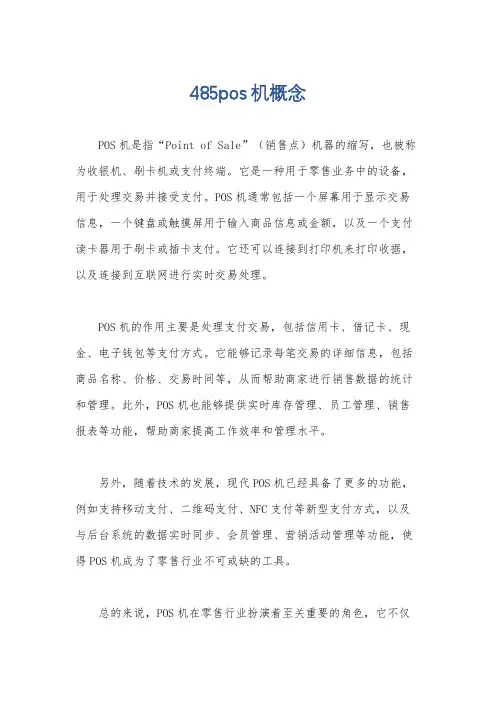 485pos 机概念

POS 机是指“Point of Sale”（销售点）机器的缩写，也被称为收银机、刷卡机或支付终端。它是一种用于零售业务中的设备，用于处理交易并接受支付。POS 机通常包括一个屏幕用于显示交易信息，一个键盘或触摸屏用于输入商品信息或金额，以及一个支付读卡器用于刷卡或插卡支付。它还可以连接到打印机来打印收据，以及连接到互联网进行实时交易处理。

POS 机的作用主要是处理支付交易，包括信用卡、借记卡、现金、电子钱包等支付方式。它能够记录每笔交易的详细信息，包括商品名称、价格、交易时间等，从而帮助商家进行销售数据的统计和管理。此外，POS 机也能够提供实时库存管理、员工管理、销售报表等功能，帮助商家提高工作效率和管理水平。

另外，随着技术的发展，现代 POS 机已经具备了更多的功能，例如支持移动支付、二维码支付、NFC 支付等新型支付方式，以及与后台系统的数据实时同步、会员管理、营销活动管理等功能，使得 POS 机成为了零售行业不可或缺的工具。

总的来说，POS 机在零售行业扮演着至关重要的角色，它不仅